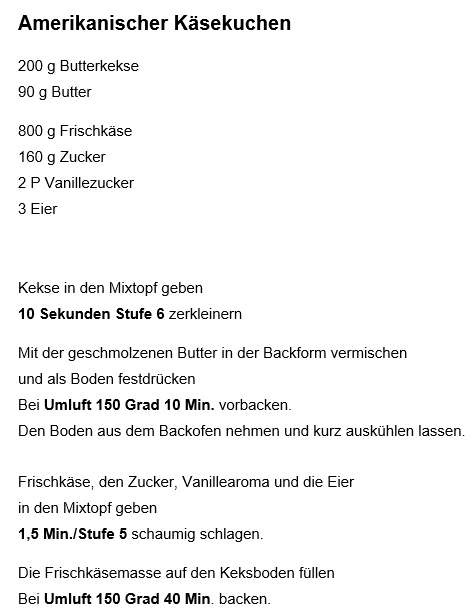 Amerikanischer Käsekuchen

200 g Butterkekse
90 g Butter

800 g Frischkäse
160 g Zucker
2 P Vanillezucker
3 Eier

Kekse in den Mixtopf geben
10 Sekunden Stufe 6 zerkleinern

Mit der geschmolzenen Butter in der Backform vermischen
und als Boden festdrücken
Bei Umluft 150 Grad 10 Min. vorbacken.
Den Boden aus dem Backofen nehmen und kurz auskühlen lassen.

Frischkäse, den Zucker, Vanillearoma und die Eier
in den Mixtopf geben
1,5 Min./Stufe 5 schaumig schlagen.

Die Frischkäsemasse auf den Keksboden füllen
Bei Umluft 150 Grad 40 Min. backen.